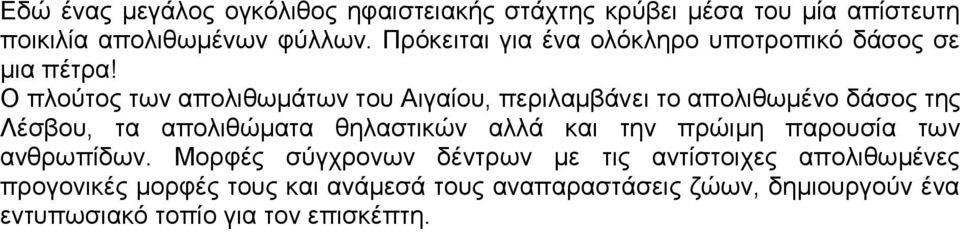 Εδώ ένας μεγάλος ογκόλιθος ηφαιστειακής στάχτης κρύβει μέσα του μία απίστευτη ποικιλία απολιθωμένων φύλλων. Πρόκειται για ένα ολόκληρο υποτροπικό δάσος σε μια πέτρα!

Ο πλούτος των απολιθωμάτων του Αιγαίου, περιλαμβάνει το απολιθωμένο δάσος της Λέσβου, τα απολιθώματα θηλαστικών αλλά και την πρώιμη παρουσία των ανθρωπίδων. Μορφές σύγχρονων δέντρων με τις αντίστοιχες απολιθωμένες προγονικές μορφές τους και ανάμεσά τους αναπαραστάσεις ζώων, δημιουργούν ένα εντυπωσιακό τοπίο για τον επισκέπτη.